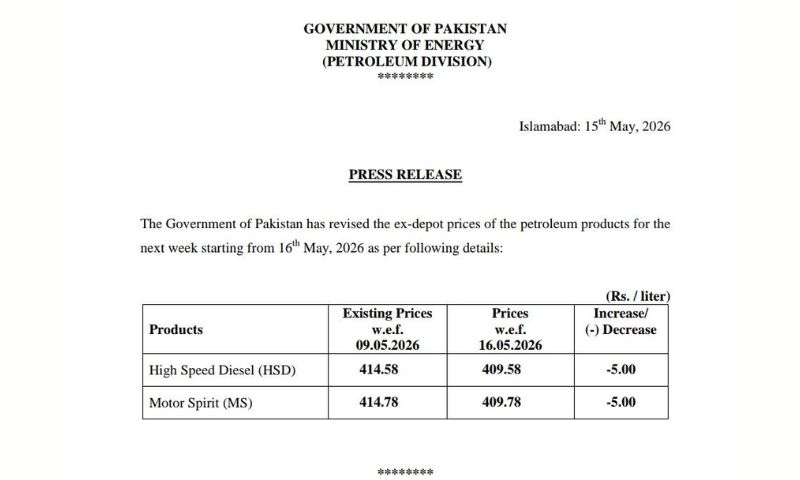 GOVERNMENT OF PAKISTAN
MINISTRY OF ENERGY
(PETROLEUM DIVISION)
********

Islamabad: 15$^{th}$ May, 2026

PRESS RELEASE

The Government of Pakistan has revised the ex-depot prices of the petroleum products for the next week starting from 16$^{th}$ May, 2026 as per following details:

(Rs. / liter)

| Products | Existing Prices w.e.f. 09.05.2026 | Prices w.e.f. 16.05.2026 | Increase/ (-) Decrease |
|---|---|---|---|
| High Speed Diesel (HSD) | 414.58 | 409.58 | -5.00 |
| Motor Spirit (MS) | 414.78 | 409.78 | -5.00 |

********